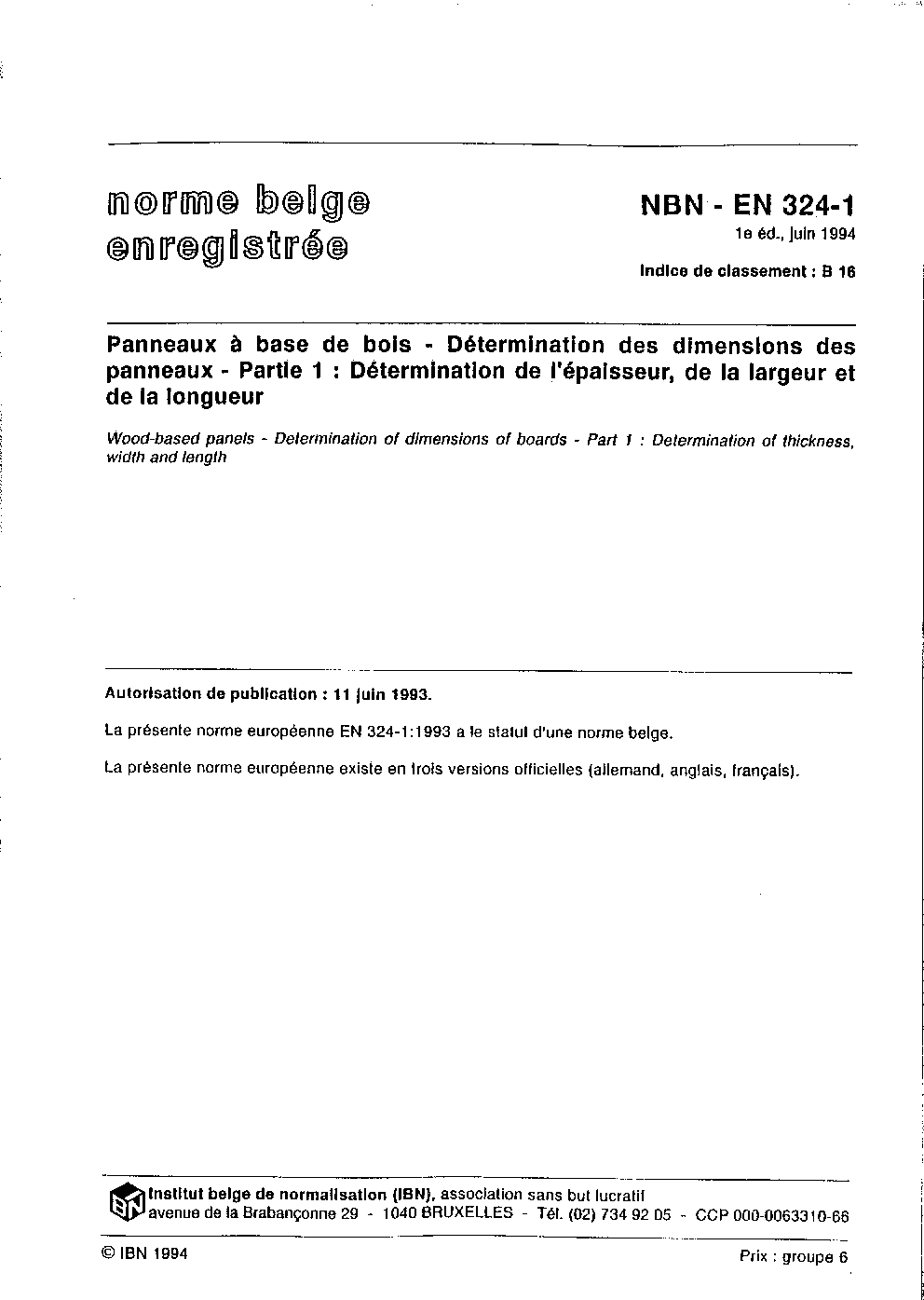 norme belge enregistrée

NBN - EN 324-1
1e éd., juin 1994

Indice de classement : B 16

Panneaux à base de bois - Détermination des dimensions des panneaux - Partie 1 : Détermination de l'épaisseur, de la largeur et de la longueur

Wood-based panels - Determination of dimensions of boards - Part 1 : Determination of thickness, width and length

Autorisation de publication : 11 juin 1993.

La présente norme européenne EN 324-1:1993 a le statut d'une norme belge.

La présente norme européenne existe en trois versions officielles (allemand, anglais, français).

IBN

Institut belge de normalisation (IBN), association sans but lucratif
avenue de la Brabançonne 29 - 1040 BRUXELLES - Tél. (02) 734 92 05 - CCP 000-0063310-66

© IBN 1994

Prix : groupe 6